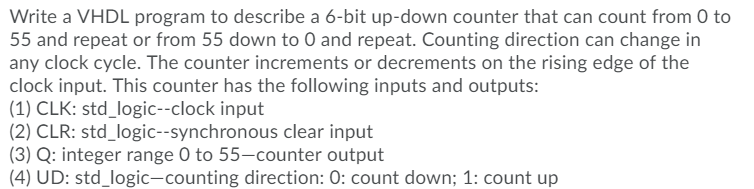 Write a VHDL program to describe a 6-bit up-down counter that can count from 0 to 55 and repeat or from 55 down to 0 and repeat. Counting direction can change in any clock cycle. The counter increments or decrements on the rising edge of the clock input. This counter has the following inputs and outputs:
(1) CLK: std_logic--clock input
(2) CLR: std_logic--synchronous clear input
(3) Q: integer range 0 to 55—counter output
(4) UD: std_logic—counting direction: 0: count down; 1: count up